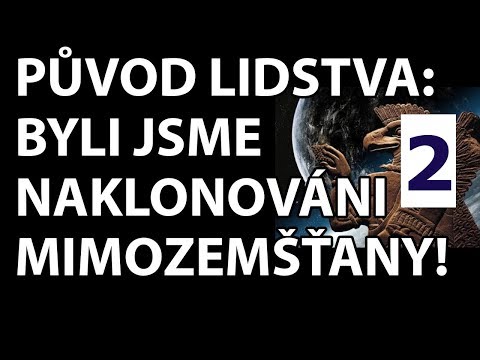 PŮVOD LIDSTVA: BYLI JSME NAKLONOVÁNI MIMOZEMŠŤANY!

2